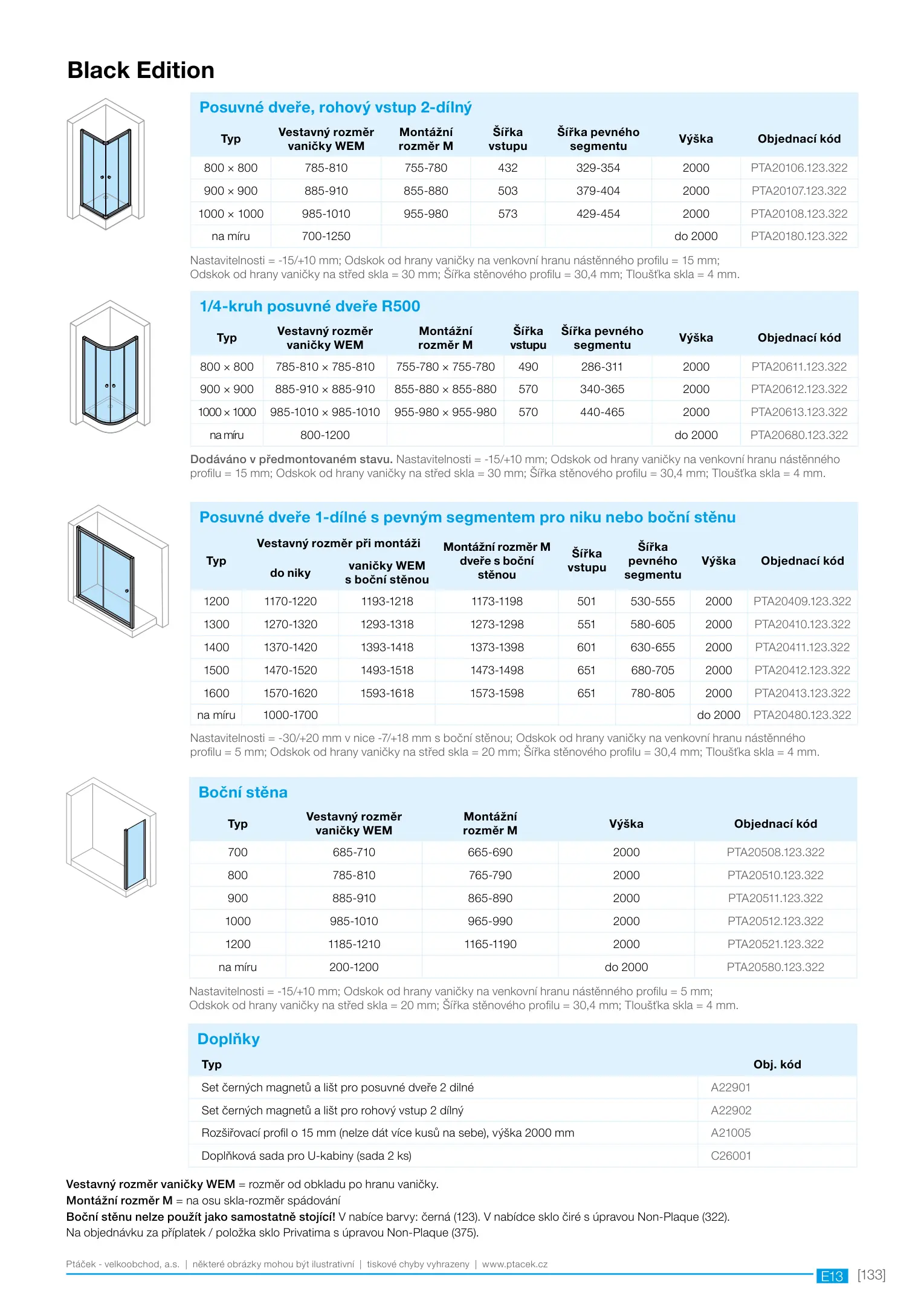 Black Edition

Posuvné dveře, rohový vstup 2-dílný

| Typ | Vestavný rozměr vaničky WEM | Montážní rozměr M | Šířka vstupu | Šířka pevného segmentu | Výška | Objednací kód |
|---|---|---|---|---|---|---|
| 800 × 800 | 785-810 | 755-780 | 432 | 329-354 | 2000 | PTA20106.123.322 |
| 900 × 900 | 885-910 | 855-880 | 503 | 379-404 | 2000 | PTA20107.123.322 |
| 1000 × 1000 | 985-1010 | 955-980 | 573 | 429-454 | 2000 | PTA20108.123.322 |
| na míru | 700-1250 | | | | do 2000 | PTA20180.123.322 |

Nastavitelnosti = -15/+10 mm; Odskok od hrany vaničky na venkovní hranu nástěnného profilu = 15 mm; Odskok od hrany vaničky na střed skla = 30 mm; Šířka stěnového profilu = 30,4 mm; Tloušťka skla = 4 mm.

1/4-kruh posuvné dveře R500

| Typ | Vestavný rozměr vaničky WEM | Montážní rozměr M | Šířka vstupu | Šířka pevného segmentu | Výška | Objednací kód |
|---|---|---|---|---|---|---|
| 800 × 800 | 785-810 × 785-810 | 755-780 × 755-780 | 490 | 286-311 | 2000 | PTA20611.123.322 |
| 900 × 900 | 885-910 × 885-910 | 855-880 × 855-880 | 570 | 340-365 | 2000 | PTA20612.123.322 |
| 1000 × 1000 | 985-1010 × 985-1010 | 955-980 × 955-980 | 570 | 440-465 | 2000 | PTA20613.123.322 |
| na míru | 800-1200 | | | | do 2000 | PTA20680.123.322 |

Dodáváno v předmontovaném stavu. Nastavitelnosti = -15/+10 mm; Odskok od hrany vaničky na venkovní hranu nástěnného profilu = 15 mm; Odskok od hrany vaničky na střed skla = 30 mm; Šířka stěnového profilu = 30,4 mm; Tloušťka skla = 4 mm.

Posuvné dveře 1-dílné s pevným segmentem pro niku nebo boční stěnu

| Typ | Vestavný rozměr při montáži do niky | Vestavný rozměr při montáži vaničky WEM s boční stěnou | Montážní rozměr M dveře s boční stěnou | Šířka vstupu | Šířka pevného segmentu | Výška | Objednací kód |
|---|---|---|---|---|---|---|---|
| 1200 | 1170-1220 | 1193-1218 | 1173-1198 | 501 | 530-555 | 2000 | PTA20409.123.322 |
| 1300 | 1270-1320 | 1293-1318 | 1273-1298 | 551 | 580-605 | 2000 | PTA20410.123.322 |
| 1400 | 1370-1420 | 1393-1418 | 1373-1398 | 601 | 630-655 | 2000 | PTA20411.123.322 |
| 1500 | 1470-1520 | 1493-1518 | 1473-1498 | 651 | 680-705 | 2000 | PTA20412.123.322 |
| 1600 | 1570-1620 | 1593-1618 | 1573-1598 | 651 | 780-805 | 2000 | PTA20413.123.322 |
| na míru | 1000-1700 | | | | | do 2000 | PTA20480.123.322 |

Nastavitelnosti = -30/+20 mm v nice -7/+18 mm s boční stěnou; Odskok od hrany vaničky na venkovní hranu nástěnného profilu = 5 mm; Odskok od hrany vaničky na střed skla = 20 mm; Šířka stěnového profilu = 30,4 mm; Tloušťka skla = 4 mm.

Boční stěna

| Typ | Vestavný rozměr vaničky WEM | Montážní rozměr M | Výška | Objednací kód |
|---|---|---|---|---|
| 700 | 685-710 | 665-690 | 2000 | PTA20508.123.322 |
| 800 | 785-810 | 765-790 | 2000 | PTA20510.123.322 |
| 900 | 885-910 | 865-890 | 2000 | PTA20511.123.322 |
| 1000 | 985-1010 | 965-990 | 2000 | PTA20512.123.322 |
| 1200 | 1185-1210 | 1165-1190 | 2000 | PTA20521.123.322 |
| na míru | 200-1200 | | do 2000 | PTA20580.123.322 |

Nastavitelnosti = -15/+10 mm; Odskok od hrany vaničky na venkovní hranu nástěnného profilu = 5 mm; Odskok od hrany vaničky na střed skla = 20 mm; Šířka stěnového profilu = 30,4 mm; Tloušťka skla = 4 mm.

Doplňky

| Typ | Obj. kód |
|---|---|
| Set černých magnetů a lišt pro posuvné dveře 2 dilné | A22901 |
| Set černých magnetů a lišt pro rohový vstup 2 dílný | A22902 |
| Rozšiřovací profil o 15 mm (nelze dát více kusů na sebe), výška 2000 mm | A21005 |
| Doplňková sada pro U-kabiny (sada 2 ks) | C26001 |

Vestavný rozměr vaničky WEM = rozměr od obkladu po hranu vaničky.
Montážní rozměr M = na osu skla-rozměr spádování
Boční stěnu nelze použít jako samostatně stojící! V nabíce barvy: černá (123). V nabídce sklo čiré s úpravou Non-Plaque (322).
Na objednávku za příplatek / položka sklo Privatima s úpravou Non-Plaque (375).

Ptáček - velkoobchod, a.s. | některé obrázky mohou být ilustrativní | tiskové chyby vyhrazeny | www.ptacek.cz

E13 [133]